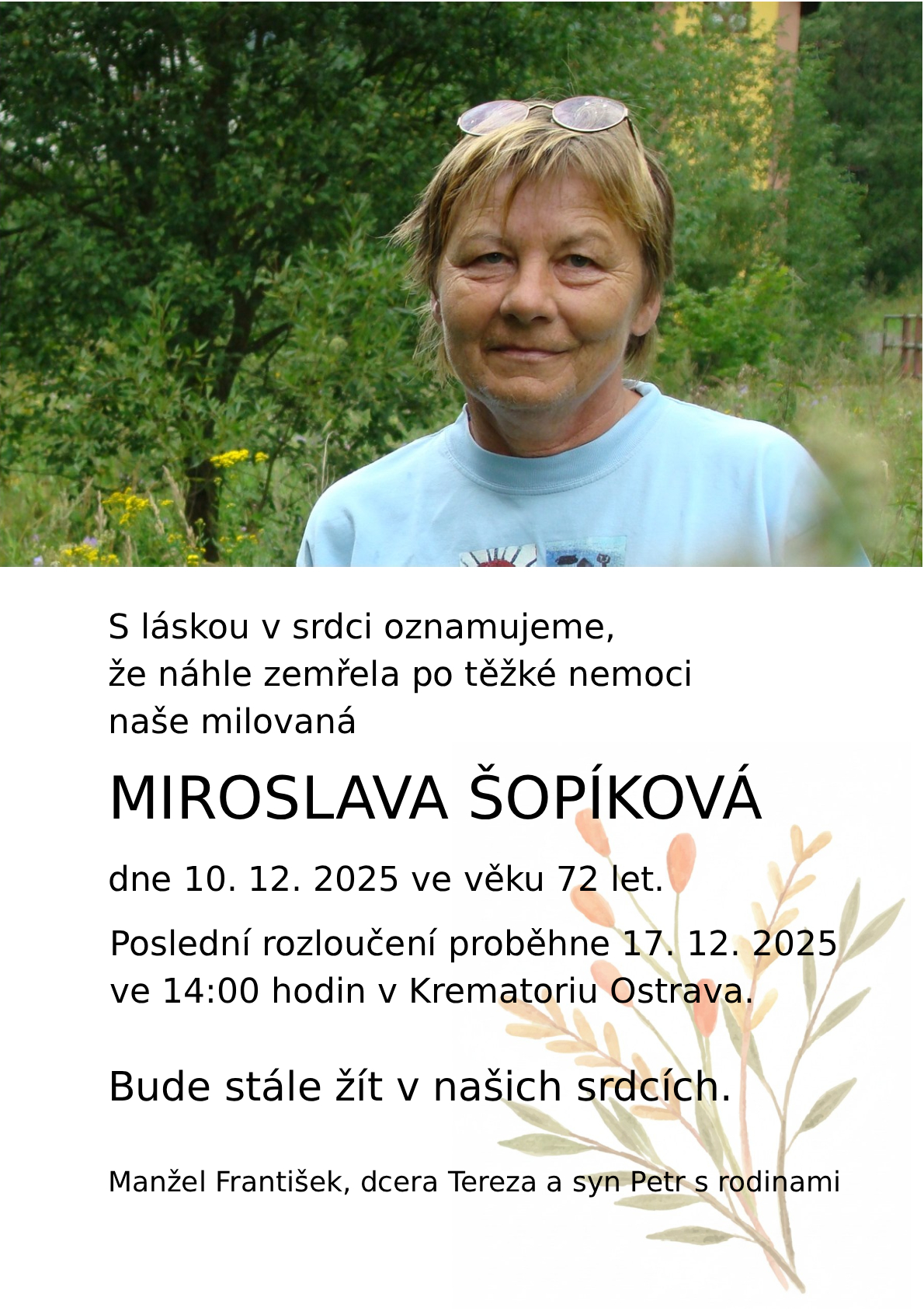 S láskou v srdci oznamujeme, že náhle zemřela po těžké nemoci naše milovaná

MIROSLAVA ŠOPÍKOVÁ

dne 10. 12. 2025 ve věku 72 let.

Poslední rozloučení proběhne 17. 12. 2025 ve 14:00 hodin v Krematoriu Ostrava.

Bude stále žít v našich srdcích.

Manžel František, dcera Tereza a syn Petr s rodinami